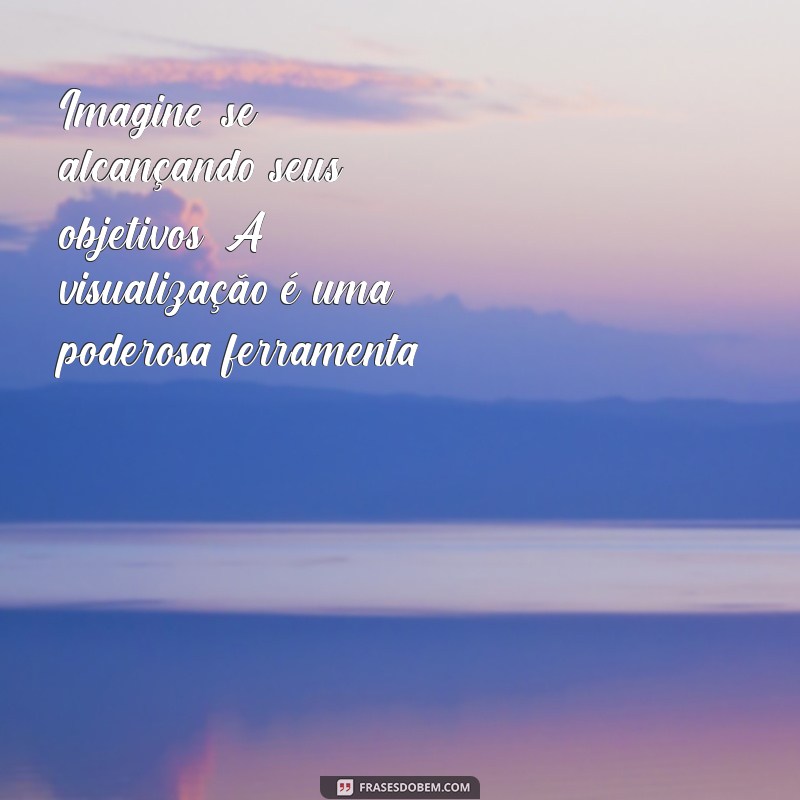 Imagine se alcançando seus objetivos A visualização é uma poderosa ferramenta

FRASESDOBEM.COM